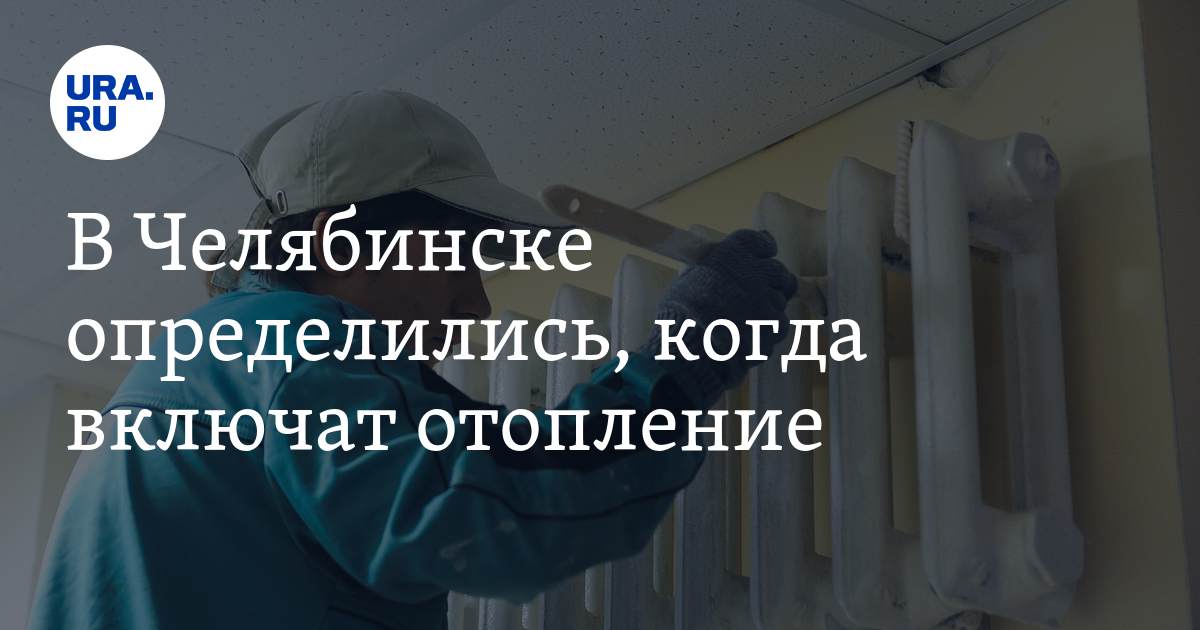 URA.RU

В Челябинске определились, когда включат отопление